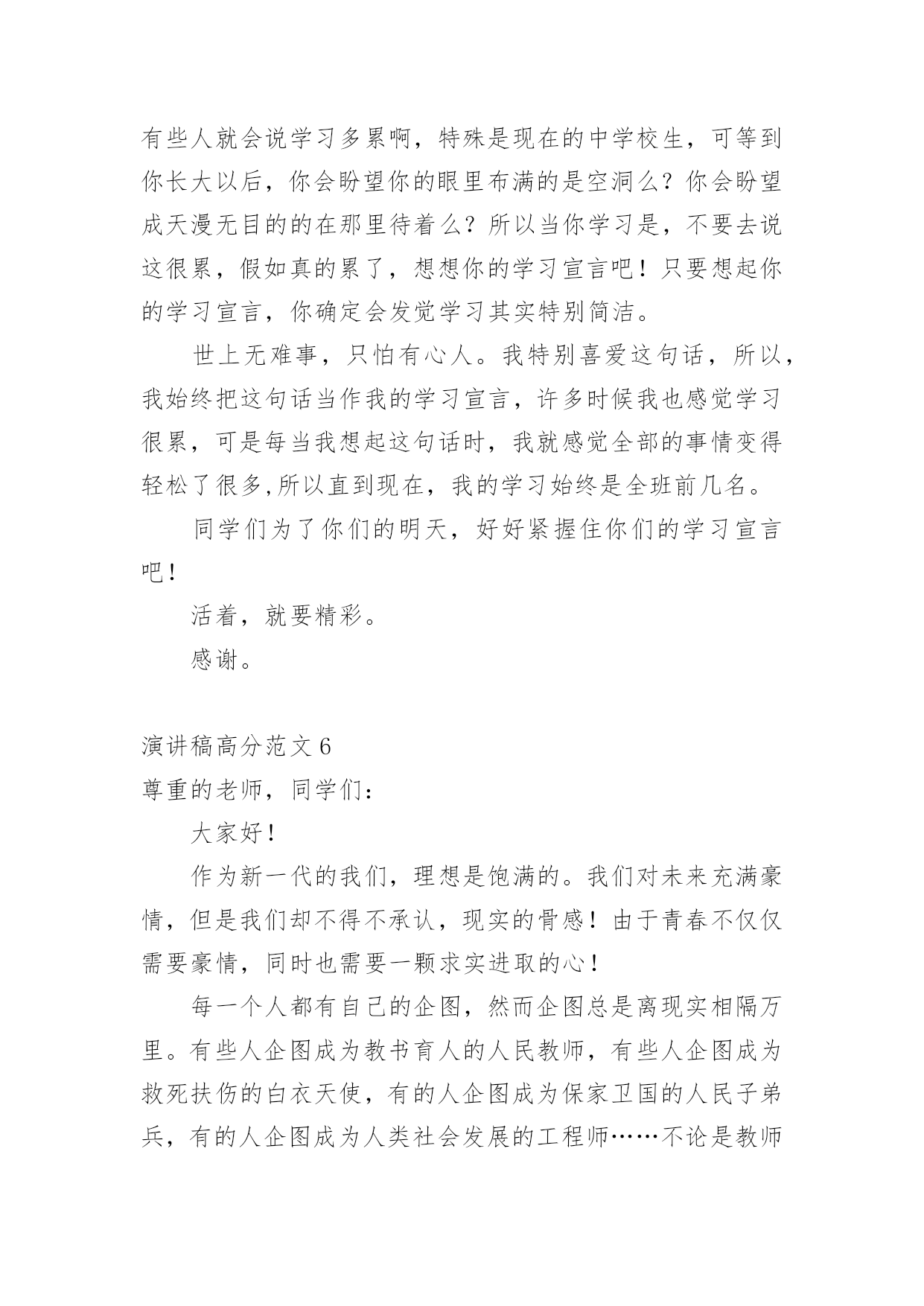 有些人就会说学习多累啊，特殊是现在的中学校生，可等到你长大以后，你会盼望你的眼里布满的是空洞么？你会盼望成天漫无目的的在那里待着么？所以当你学习是，不要去说这很累，假如真的累了，想想你的学习宣言吧！只要想起你的学习宣言，你确定会发觉学习其实特别简洁。

世上无难事，只怕有心人。我特别喜爱这句话，所以，我始终把这句话当作我的学习宣言，许多时候我也感觉学习很累，可是每当我想起这句话时，我就感觉全部的事情变得轻松了很多,所以直到现在，我的学习始终是全班前几名。

同学们为了你们的明天，好好紧握住你们的学习宣言吧！

活着，就要精彩。

感谢。

演讲稿高分范文 6

尊重的老师，同学们：

大家好！

作为新一代的我们，理想是饱满的。我们对未来充满豪情，但是我们却不得不承认，现实的骨感！由于青春不仅仅需要豪情，同时也需要一颗求实进取的心！

每一个人都有自己的企图，然而企图总是离现实相隔万里。有些人企图成为教书育人的人民教师，有些人企图成为救死扶伤的白衣天使，有的人企图成为保家卫国的人民子弟兵，有的人企图成为人类社会发展的工程师……不论是教师